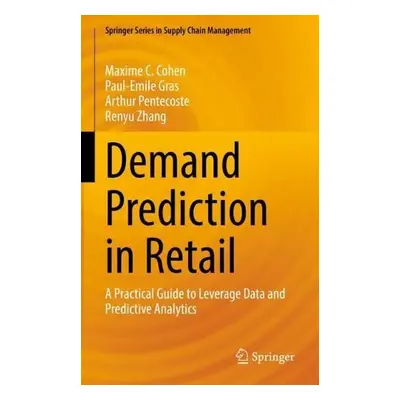 Springer Series in Supply Chain Management

Maxime C. Cohen
Paul-Emile Gras
Arthur Pentecoste
Renyu Zhang

Demand Prediction in Retail

A Practical Guide to Leverage Data and Predictive Analytics

Springer